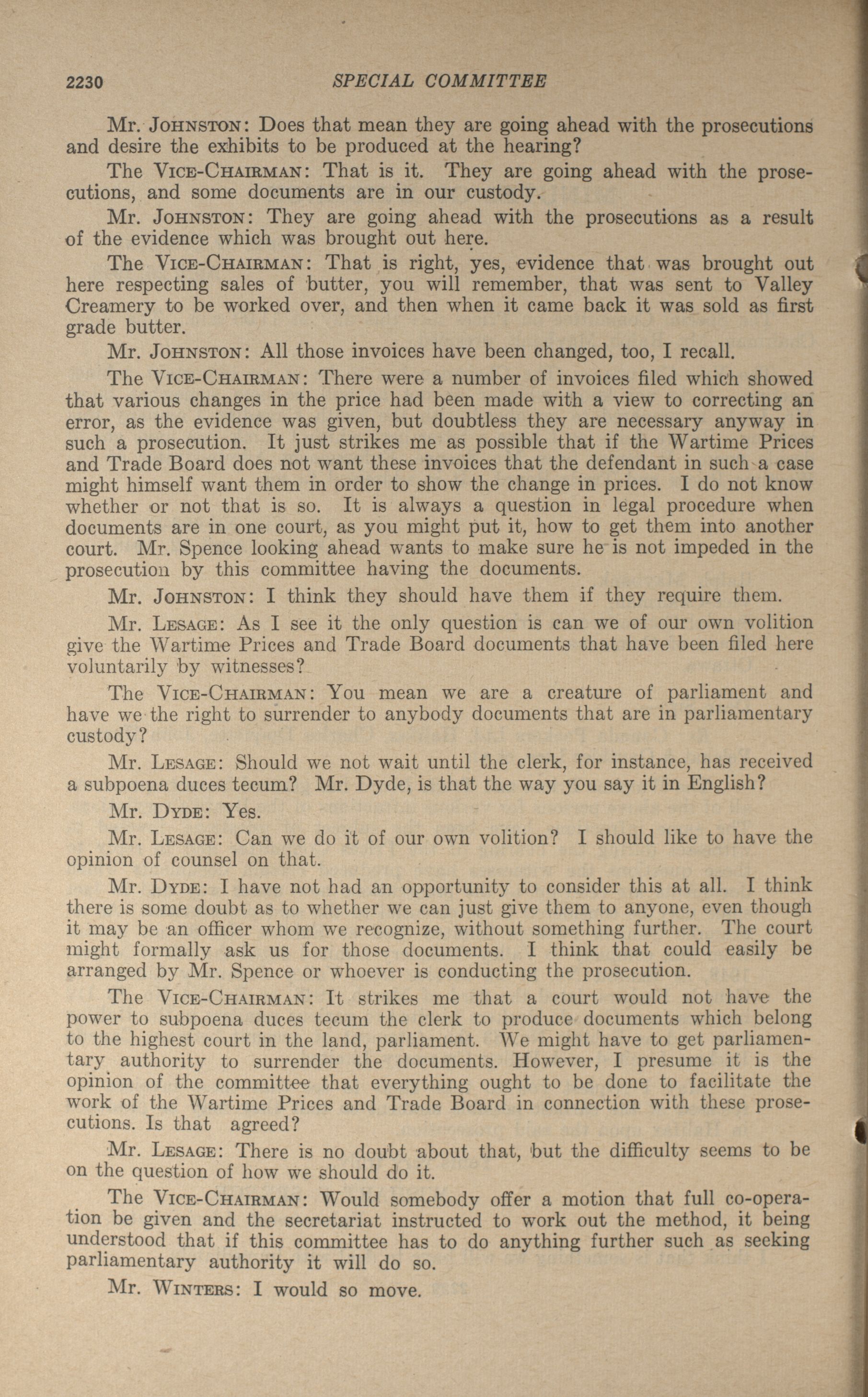 2230 SPECIAL COMMITTEE

Mr. Johnston: Does that mean they are going ahead with the prosecutions and desire the exhibits to be produced at the hearing?

The Vice-Chairman: That is it. They are going ahead with the prosecutions, and some documents are in our custody.

Mr. Johnston: They are going ahead with the prosecutions as a result of the evidence which was brought out here.

The Vice-Chairman: That is right, yes, evidence that was brought out here respecting sales of butter, you will remember, that was sent to Valley Creamery to be worked over, and then when it came back it was sold as first grade butter.

Mr. Johnston: All those invoices have been changed, too, I recall.

The Vice-Chairman: There were a number of invoices filed which showed that various changes in the price had been made with a view to correcting an error, as the evidence was given, but doubtless they are necessary anyway in such a prosecution. It just strikes me as possible that if the Wartime Prices and Trade Board does not want these invoices that the defendant in such a case might himself want them in order to show the change in prices. I do not know whether or not that is so. It is always a question in legal procedure when documents are in one court, as you might put it, how to get them into another court. Mr. Spence looking ahead wants to make sure he is not impeded in the prosecution by this committee having the documents.

Mr. Johnston: I think they should have them if they require them.

Mr. Lesage: As I see it the only question is can we of our own volition give the Wartime Prices and Trade Board documents that have been filed here voluntarily by witnesses?

The Vice-Chairman: You mean we are a creature of parliament and have we the right to surrender to anybody documents that are in parliamentary custody?

Mr. Lesage: Should we not wait until the clerk, for instance, has received a subpoena duces tecum? Mr. Dyde, is that the way you say it in English?

Mr. Dyde: Yes.

Mr. Lesage: Can we do it of our own volition? I should like to have the opinion of counsel on that.

Mr. Dyde: I have not had an opportunity to consider this at all. I think there is some doubt as to whether we can just give them to anyone, even though it may be an officer whom we recognize, without something further. The court might formally ask us for those documents. I think that could easily be arranged by Mr. Spence or whoever is conducting the prosecution.

The Vice-Chairman: It strikes me that a court would not have the power to subpoena duces tecum the clerk to produce documents which belong to the highest court in the land, parliament. We might have to get parliamentary authority to surrender the documents. However, I presume it is the opinion of the committee that everything ought to be done to facilitate the work of the Wartime Prices and Trade Board in connection with these prosecutions. Is that agreed?

Mr. Lesage: There is no doubt about that, but the difficulty seems to be on the question of how we should do it.

The Vice-Chairman: Would somebody offer a motion that full co-operation be given and the secretariat instructed to work out the method, it being understood that if this committee has to do anything further such as seeking parliamentary authority it will do so.

Mr. Winters: I would so move.